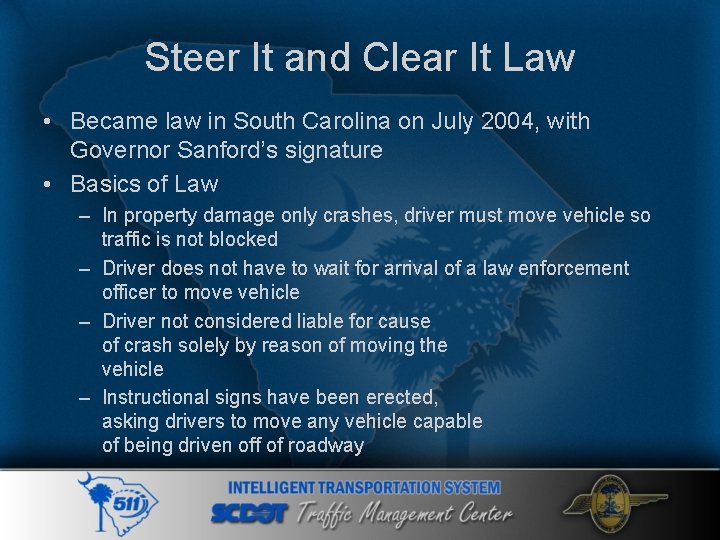 Steer It and Clear It Law

• Became law in South Carolina on July 2004, with Governor Sanford's signature

• Basics of Law

– In property damage only crashes, driver must move vehicle so traffic is not blocked

– Driver does not have to wait for arrival of a law enforcement officer to move vehicle

– Driver not considered liable for cause of crash solely by reason of moving the vehicle

– Instructional signs have been erected, asking drivers to move any vehicle capable of being driven off of roadway

511

INTELLIGENT TRANSPORTATION SYSTEM

SCDOT Traffic Management Center